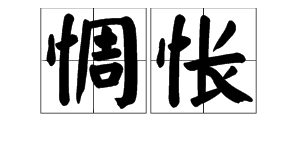 惆怅